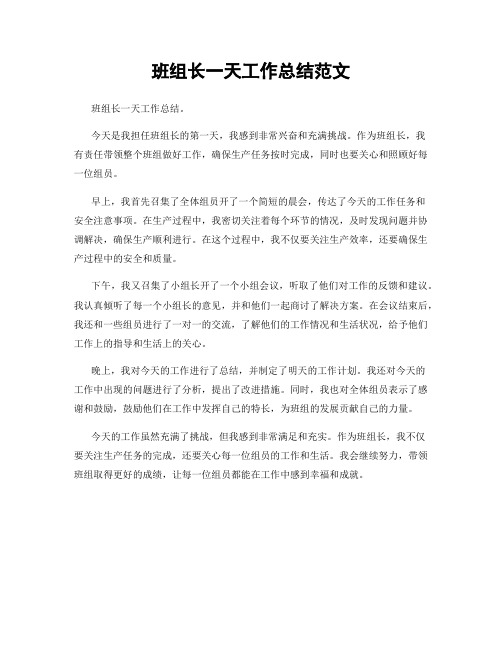 班组长一天工作总结范文

班组长一天工作总结。

今天是我担任班组长的第一天，我感到非常兴奋和充满挑战。作为班组长，我有责任带领整个班组做好工作，确保生产任务按时完成，同时也要关心和照顾好每一位组员。

早上，我首先召集了全体组员开了一个简短的晨会，传达了今天的工作任务和安全注意事项。在生产过程中，我密切关注着每个环节的情况，及时发现问题并协调解决，确保生产顺利进行。在这个过程中，我不仅要关注生产效率，还要确保生产过程中的安全和质量。

下午，我又召集了小组长开了一个小组会议，听取了他们对工作的反馈和建议。我认真倾听了每一个小组长的意见，并和他们一起商讨了解决方案。在会议结束后，我还和一些组员进行了一对一的交流，了解他们的工作情况和生活状况，给予他们工作上的指导和生活上的关心。

晚上，我对今天的工作进行了总结，并制定了明天的工作计划。我还对今天的工作中出现的问题进行了分析，提出了改进措施。同时，我也对全体组员表示了感谢和鼓励，鼓励他们在工作中发挥自己的特长，为班组的发展贡献自己的力量。

今天的工作虽然充满了挑战，但我感到非常满足和充实。作为班组长，我不仅要关注生产任务的完成，还要关心每一位组员的工作和生活。我会继续努力，带领班组取得更好的成绩，让每一位组员都能在工作中感到幸福和成就。